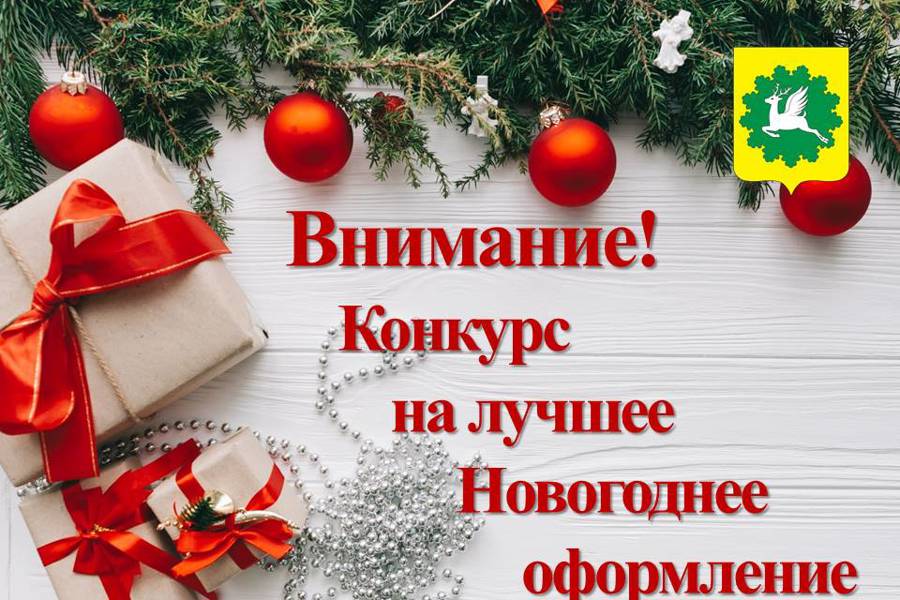 Внимание!
Конкурс
на лучшее
Новогоднее
оформление